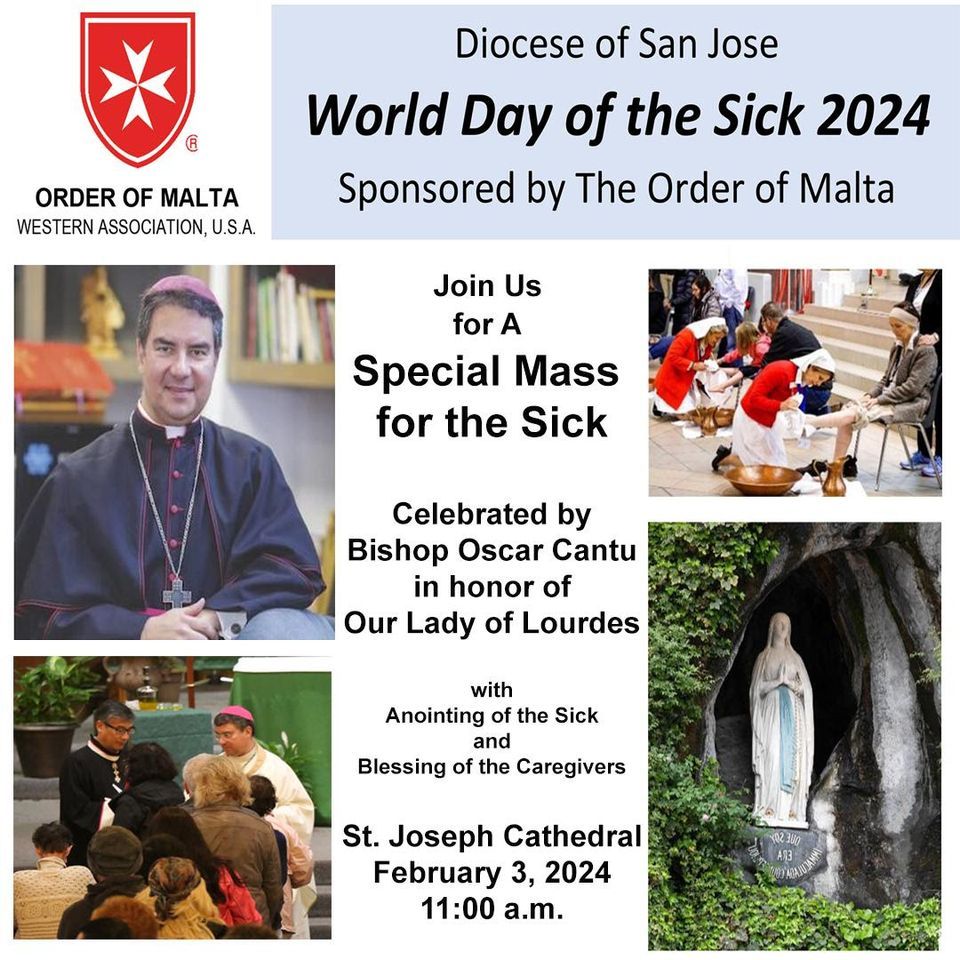 ORDER OF MALTA
WESTERN ASSOCIATION, U.S.A.

Diocese of San Jose
World Day of the Sick 2024
Sponsored by The Order of Malta

Join Us
for A
Special Mass
for the Sick

Celebrated by
Bishop Oscar Cantu
in honor of
Our Lady of Lourdes

with
Anointing of the Sick
and
Blessing of the Caregivers

St. Joseph Cathedral
February 3, 2024
11:00 a.m.